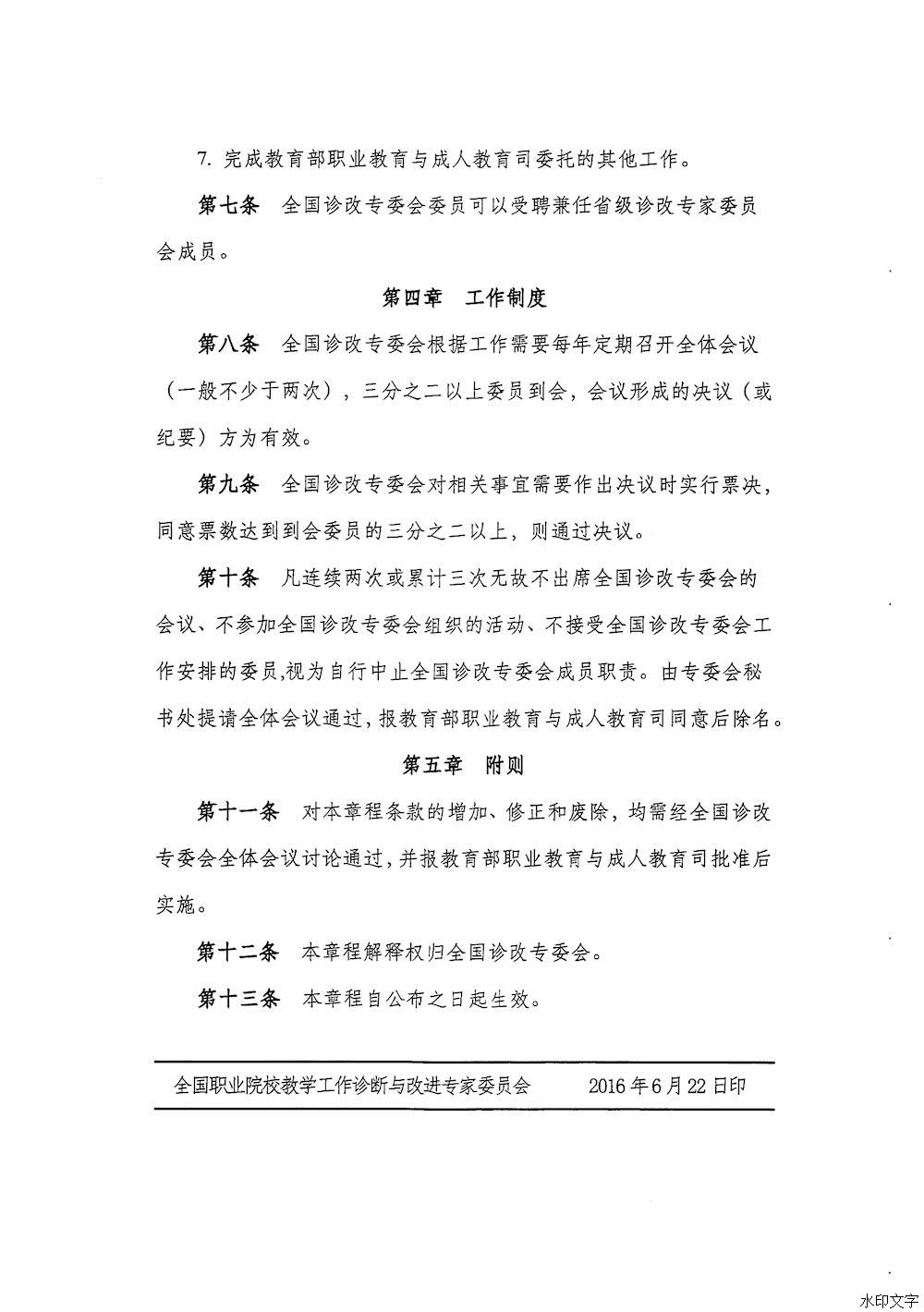 7. 完成教育部职业教育与成人教育司委托的其他工作。

第七条　全国诊改专委会委员可以受聘兼任省级诊改专家委员会成员。

第四章　工作制度

第八条　全国诊改专委会根据工作需要每年定期召开全体会议（一般不少于两次），三分之二以上委员到会，会议形成的决议（或纪要）方为有效。

第九条　全国诊改专委会对相关事宜需要作出决议时实行票决，同意票数达到到会委员的三分之二以上，则通过决议。

第十条　凡连续两次或累计三次无故不出席全国诊改专委会的会议、不参加全国诊改专委会组织的活动、不接受全国诊改专委会工作安排的委员,视为自行中止全国诊改专委会成员职责。由专委会秘书处提请全体会议通过，报教育部职业教育与成人教育司同意后除名。

第五章　附则

第十一条　对本章程条款的增加、修正和废除，均需经全国诊改专委会全体会议讨论通过，并报教育部职业教育与成人教育司批准后实施。

第十二条　本章程解释权归全国诊改专委会。

第十三条　本章程自公布之日起生效。

全国职业院校教学工作诊断与改进专家委员会　　2016年6月22日印

水印文字